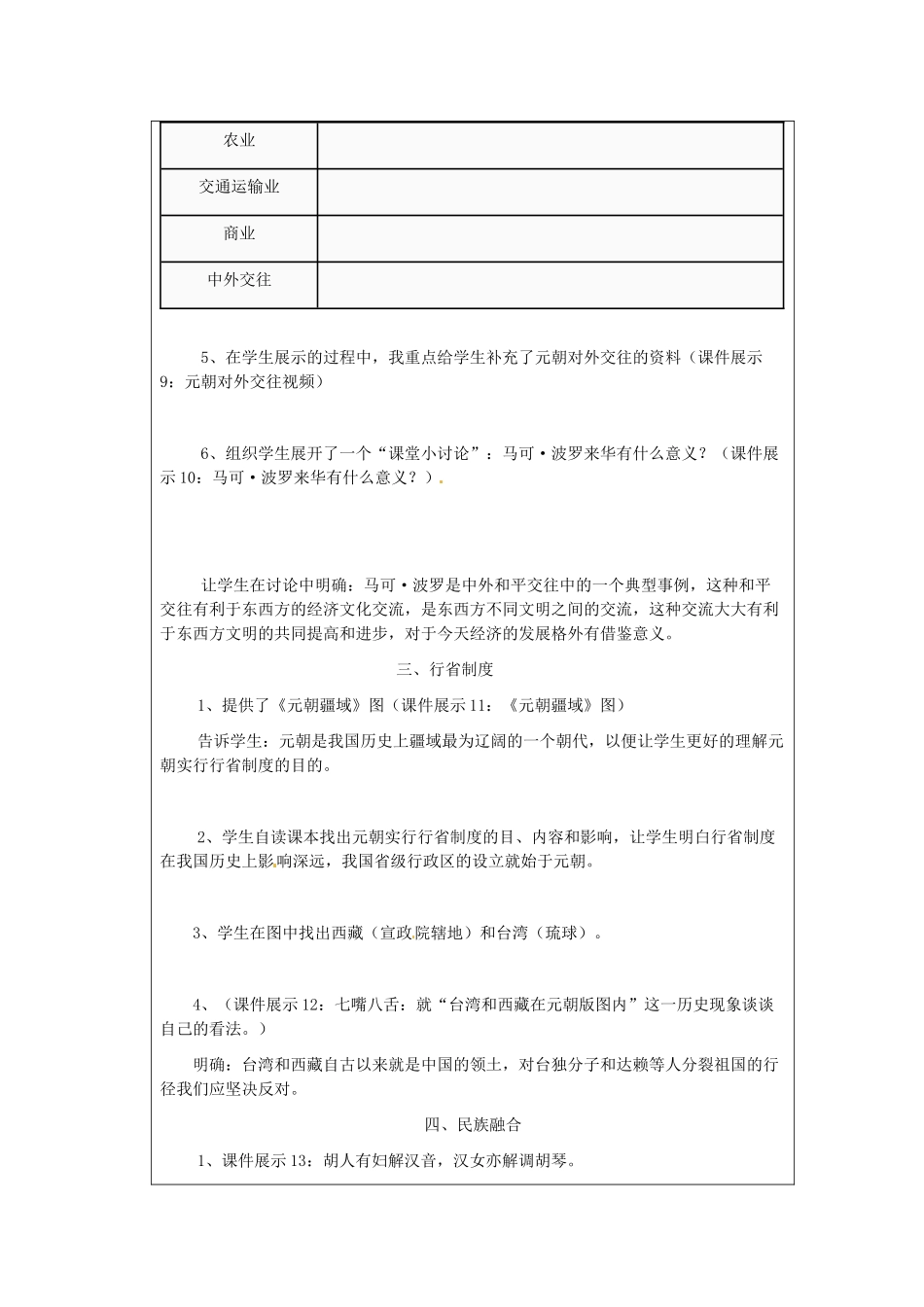 | 农业 | |
|---|---|
| 交通运输业 | |
| 商业 | |
| 中外交往 | |

5、在学生展示的过程中，我重点给学生补充了元朝对外交往的资料（课件展示9：元朝对外交往视频）

6、组织学生展开了一个“课堂小讨论”：马可·波罗来华有什么意义？（课件展示10：马可·波罗来华有什么意义？）.

让学生在讨论中明确：马可·波罗是中外和平交往中的一个典型事例，这种和平交往有利于东西方的经济文化交流，是东西方不同文明之间的交流，这种交流大大有利于东西方文明的共同提高和进步，对于今天经济的发展格外有借鉴意义。

三、行省制度

1、提供了《元朝疆域》图（课件展示11：《元朝疆域》图）

告诉学生：元朝是我国历史上疆域最为辽阔的一个朝代，以便让学生更好的理解元朝实行行省制度的目的。

2、学生自读课本找出元朝实行行省制度的目、内容和影响，让学生明白行省制度在我国历史上影响深远，我国省级行政区的设立就始于元朝。

3、学生在图中找出西藏（宣政院辖地）和台湾（琉球）。

4、（课件展示12：七嘴八舌：就“台湾和西藏在元朝版图内”这一历史现象谈谈自己的看法。）

明确：台湾和西藏自古以来就是中国的领土，对台独分子和达赖等人分裂祖国的行径我们应坚决反对。

四、民族融合

1、课件展示13：胡人有妇解汉音，汉女亦解调胡琴。